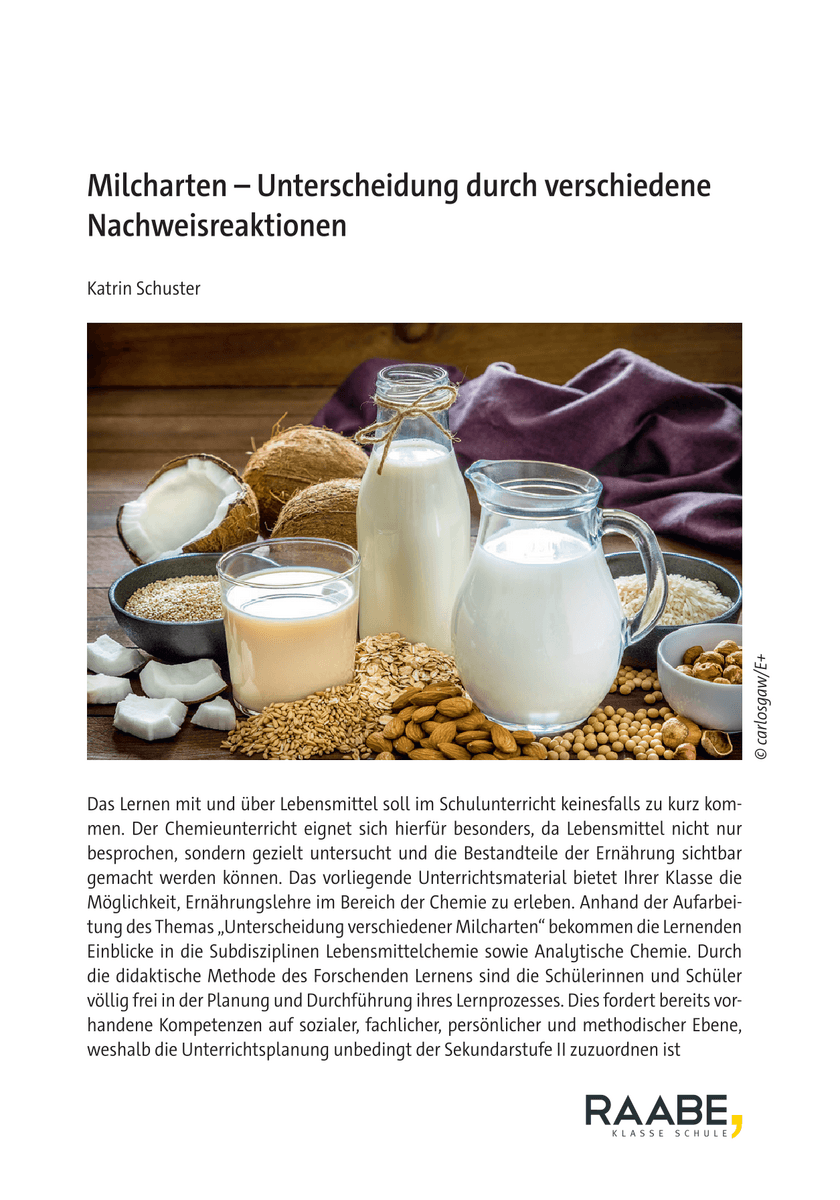 Milcharten – Unterscheidung durch verschiedene Nachweisreaktionen

Katrin Schuster

© carlosgaw/E+

Das Lernen mit und über Lebensmittel soll im Schulunterricht keinesfalls zu kurz kommen. Der Chemieunterricht eignet sich hierfür besonders, da Lebensmittel nicht nur besprochen, sondern gezielt untersucht und die Bestandteile der Ernährung sichtbar gemacht werden können. Das vorliegende Unterrichtsmaterial bietet Ihrer Klasse die Möglichkeit, Ernährungslehre im Bereich der Chemie zu erleben. Anhand der Aufarbeitung des Themas „Unterscheidung verschiedener Milcharten“ bekommen die Lernenden Einblicke in die Subdisziplinen Lebensmittelchemie sowie Analytische Chemie. Durch die didaktische Methode des Forschenden Lernens sind die Schülerinnen und Schüler völlig frei in der Planung und Durchführung ihres Lernprozesses. Dies fordert bereits vorhandene Kompetenzen auf sozialer, fachlicher, persönlicher und methodischer Ebene, weshalb die Unterrichtsplanung unbedingt der Sekundarstufe II zuzuordnen ist

RAABE
KLASSE SCHULE